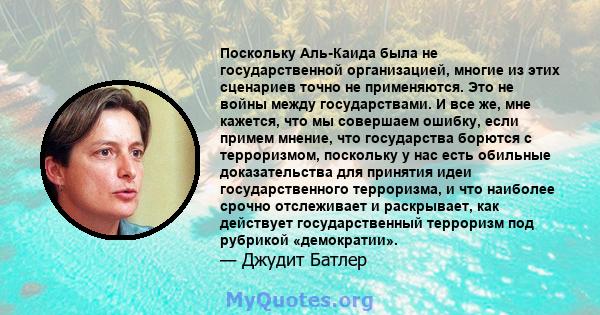 Поскольку Аль-Каида была не государственной организацией, многие из этих сценариев точно не применяются. Это не войны между государствами. И все же, мне кажется, что мы совершаем ошибку, если примем мнение, что государства борются с терроризмом, поскольку у нас есть обильные доказательства для принятия идеи государственного терроризма, и что наиболее срочно отслеживает и раскрывает, как действует государственный терроризм под рубрикой «демократии».
— Джудит Батлер

MyQuotes.org